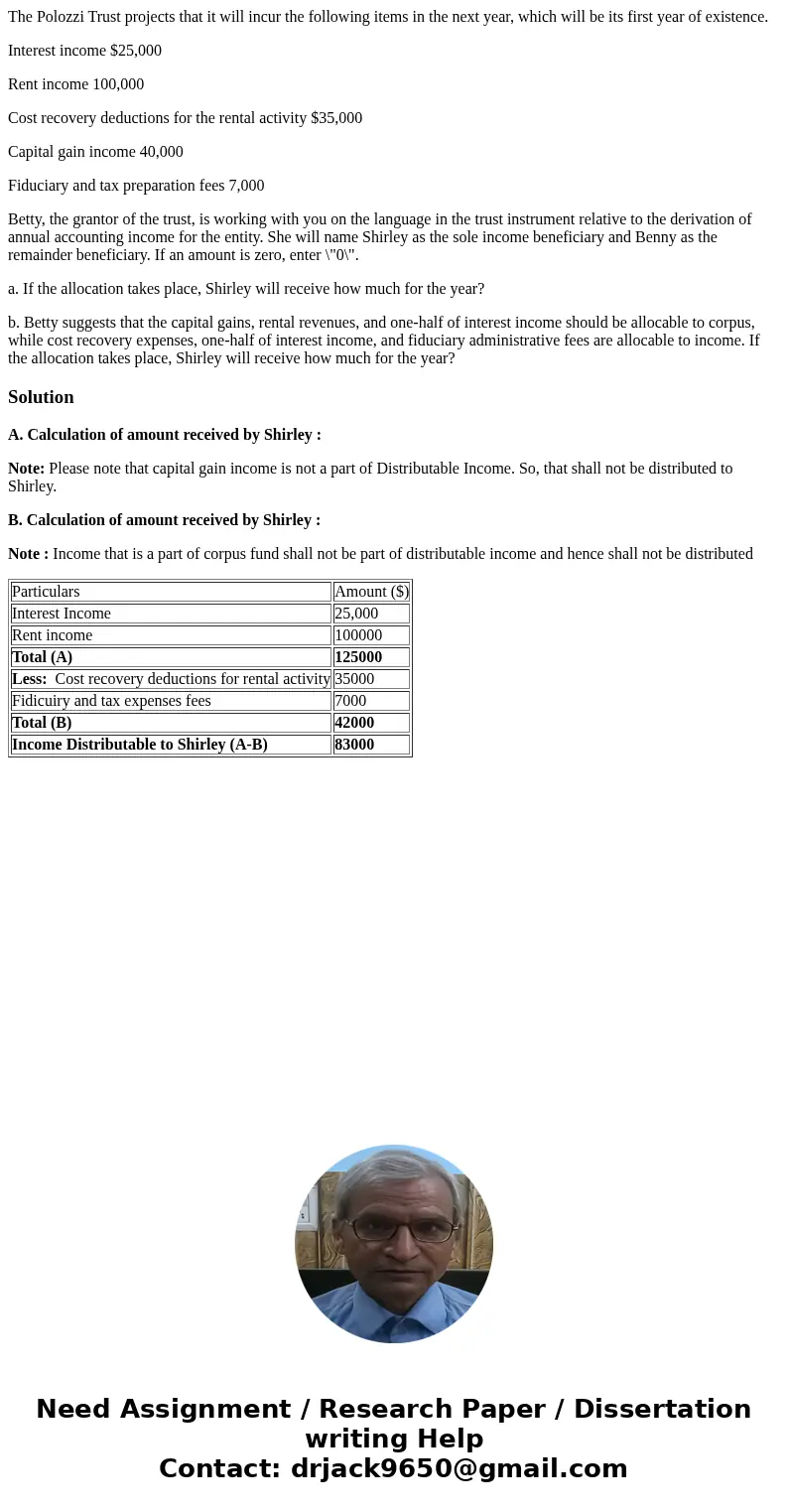 The Polozzi Trust projects that it will incur the following items in the next year, which will be its first year of existence.

Interest income $25,000

Rent income 100,000

Cost recovery deductions for the rental activity $35,000

Capital gain income 40,000

Fiduciary and tax preparation fees 7,000

Betty, the grantor of the trust, is working with you on the language in the trust instrument relative to the derivation of annual accounting income for the entity. She will name Shirley as the sole income beneficiary and Benny as the remainder beneficiary. If an amount is zero, enter \"0\".

a. If the allocation takes place, Shirley will receive how much for the year?

b. Betty suggests that the capital gains, rental revenues, and one-half of interest income should be allocable to corpus, while cost recovery expenses, one-half of interest income, and fiduciary administrative fees are allocable to income. If the allocation takes place, Shirley will receive how much for the year?

Solution

A. Calculation of amount received by Shirley :

Note: Please note that capital gain income is not a part of Distributable Income. So, that shall not be distributed to Shirley.

B. Calculation of amount received by Shirley :

Note : Income that is a part of corpus fund shall not be part of distributable income and hence shall not be distributed

| Particulars | Amount ($) |
|---|---|
| Interest Income | 25,000 |
| Rent income | 100000 |
| Total (A) | 125000 |
| Less: Cost recovery deductions for rental activity | 35000 |
| Fidicuiry and tax expenses fees | 7000 |
| Total (B) | 42000 |
| Income Distributable to Shirley (A-B) | 83000 |

Need Assignment / Research Paper / Dissertation writing Help
Contact: drjack9650@gmail.com